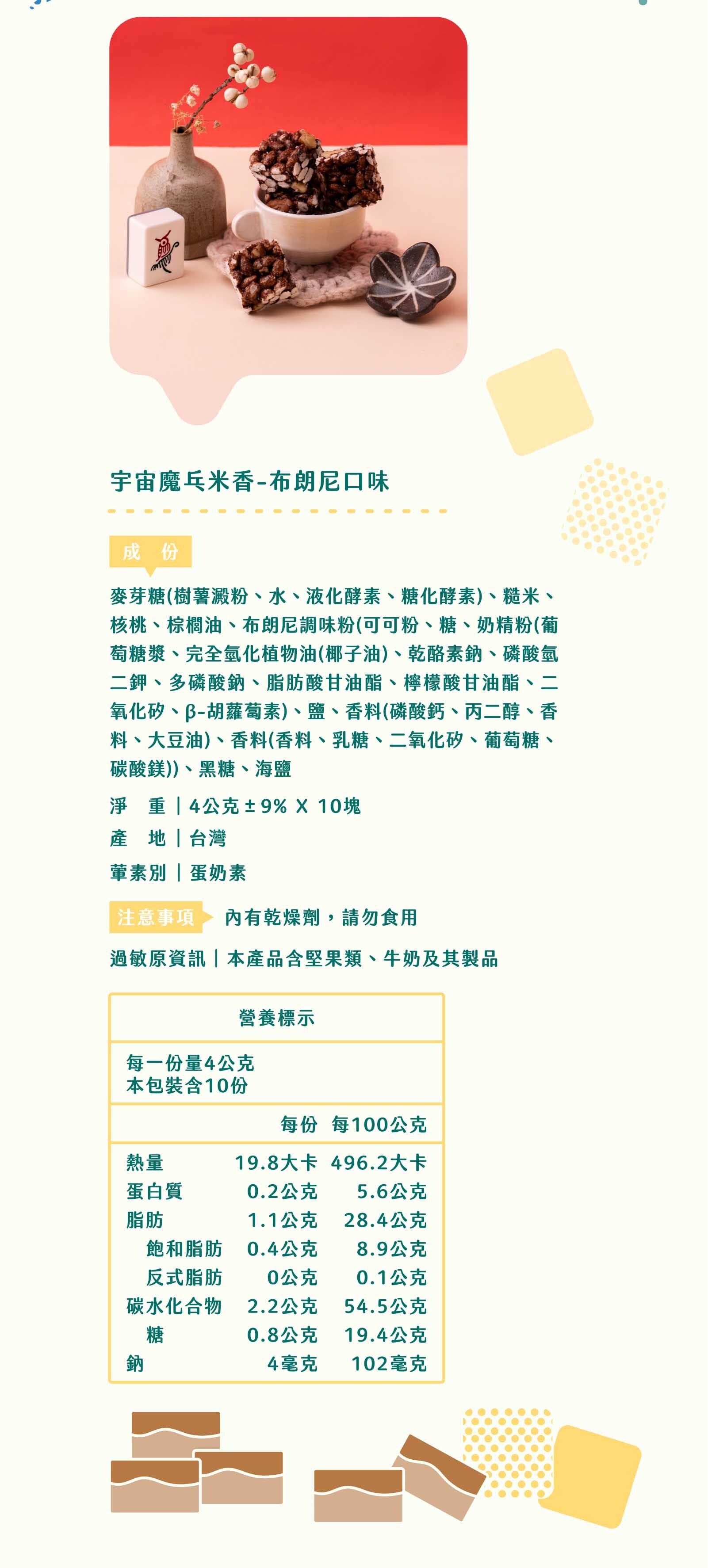 宇宙魔乓米香-布朗尼口味

成 份

麥芽糖(樹薯澱粉、水、液化酵素、糖化酵素)、糙米、核桃、棕櫚油、布朗尼調味粉(可可粉、糖、奶精粉(葡萄糖漿、完全氫化植物油(椰子油)、乾酪素鈉、磷酸氫二鉀、多磷酸鈉、脂肪酸甘油酯、檸檬酸甘油酯、二氧化矽、β-胡蘿蔔素)、鹽、香料(磷酸鈣、丙二醇、香料、大豆油)、香料(香料、乳糖、二氧化矽、葡萄糖、碳酸鎂))、黑糖、海鹽

淨 重｜4公克 ± 9% X 10塊

產 地｜台灣

葷素別｜蛋奶素

注意事項 內有乾燥劑，請勿食用

過敏原資訊｜本產品含堅果類、牛奶及其製品

營養標示

每一份量4公克
本包裝含10份

| | 每份 | 每100公克 |
|---|---|---|
| 熱量 | 19.8大卡 | 496.2大卡 |
| 蛋白質 | 0.2公克 | 5.6公克 |
| 脂肪 | 1.1公克 | 28.4公克 |
| 飽和脂肪 | 0.4公克 | 8.9公克 |
| 反式脂肪 | 0公克 | 0.1公克 |
| 碳水化合物 | 2.2公克 | 54.5公克 |
| 糖 | 0.8公克 | 19.4公克 |
| 鈉 | 4毫克 | 102毫克 |